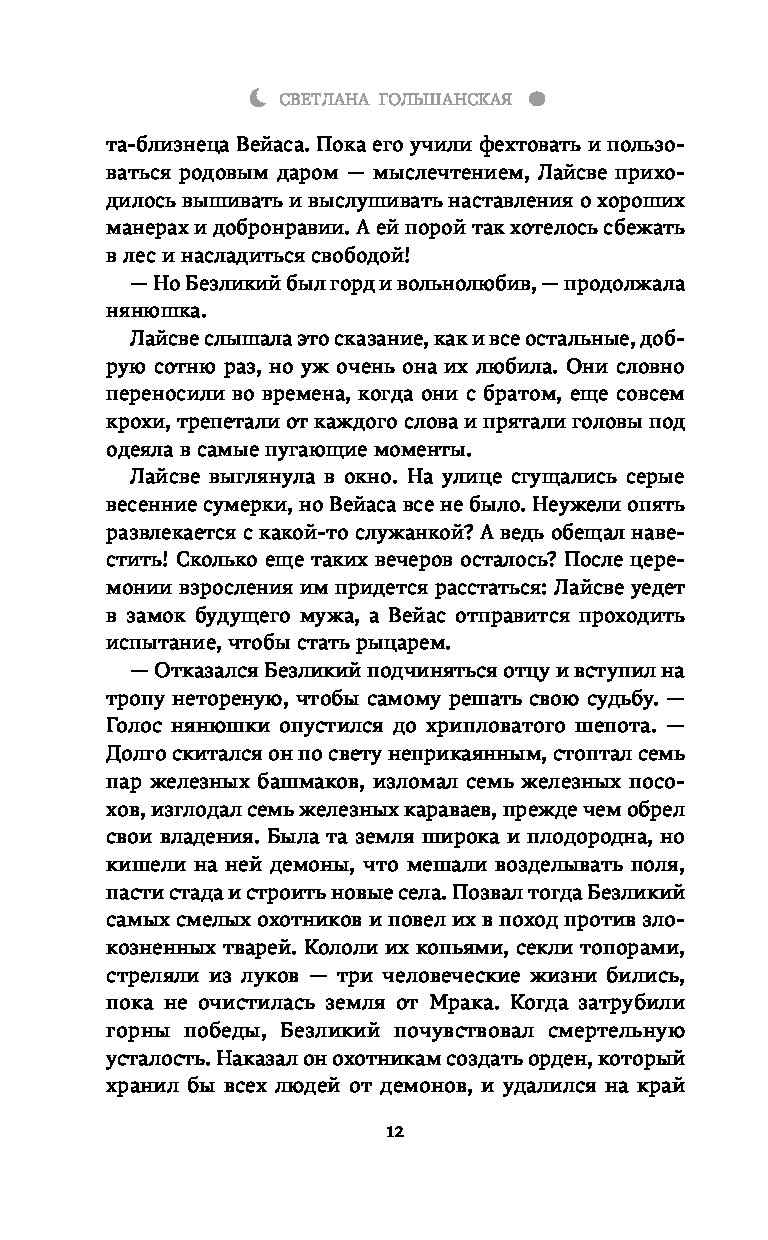 СВЕТЛАНА ГОЛЬШАНСКАЯ

та-близнеца Вейаса. Пока его учили фехтовать и пользоваться родовым даром — мыслечтением, Лайсве приходилось вышивать и выслушивать наставления о хороших манерах и добронравии. А ей порой так хотелось сбежать в лес и насладиться свободой!

— Но Безликий был горд и вольнолюбив, — продолжала нянюшка.

Лайсве слышала это сказание, как и все остальные, добрую сотню раз, но уж очень она их любила. Они словно переносили во времена, когда они с братом, еще совсем крохи, трепетали от каждого слова и прятали головы под одеяла в самые пугающие моменты.

Лайсве выглянула в окно. На улице сгущались серые весенние сумерки, но Вейаса все не было. Неужели опять развлекается с какой-то служанкой? А ведь обещал навестить! Сколько еще таких вечеров осталось? После церемонии взросления им придется расстаться: Лайсве уедет в замок будущего мужа, а Вейас отправится проходить испытание, чтобы стать рыцарем.

— Отказался Безликий подчиняться отцу и вступил на тропу нетореную, чтобы самому решать свою судьбу. — Голос нянюшки опустился до хрипловатого шепота. — Долго скитался он по свету неприкаянным, стоптал семь пар железных башмаков, изломал семь железных посохов, изглодал семь железных караваев, прежде чем обрел свои владения. Была та земля широка и плодородна, но кишели на ней демоны, что мешали возделывать поля, пасти стада и строить новые села. Позвал тогда Безликий самых смелых охотников и повел их в поход против злокозненных тварей. Кололи их копьями, секли топорами, стреляли из луков — три человеческие жизни бились, пока не очистилась земля от Мрака. Когда затрубили горны победы, Безликий почувствовал смертельную усталость. Наказал он охотникам создать орден, который хранил бы всех людей от демонов, и удалился на край

12